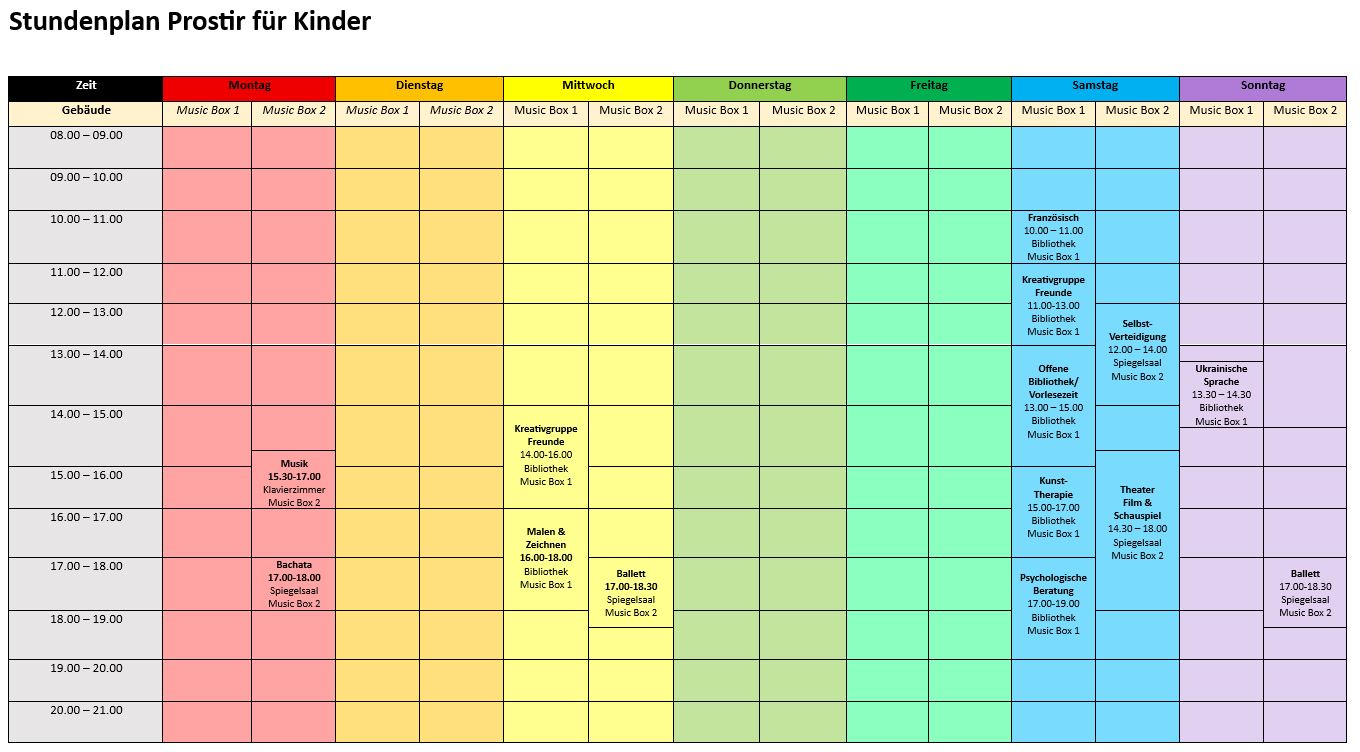 Stundenplan Prostir für Kinder

| Zeit | Montag | | Dienstag | | Mittwoch | | Donnerstag | | Freitag | | Samstag | | Sonntag | |
|---|---|---|---|---|---|---|---|---|---|---|---|---|---|---|
| Gebäude | Music Box 1 | Music Box 2 | Music Box 1 | Music Box 2 | Music Box 1 | Music Box 2 | Music Box 1 | Music Box 2 | Music Box 1 | Music Box 2 | Music Box 1 | Music Box 2 | Music Box 1 | Music Box 2 |
| 08.00 – 09.00 | | | | | | | | | | | | | | |
| 09.00 – 10.00 | | | | | | | | | | | | | | |
| 10.00 – 11.00 | | | | | | | | | | | Französisch 10.00 – 11.00 Bibliothek Music Box 1 | | | |
| 11.00 – 12.00 | | | | | | | | | | | Kreativgruppe Freunde 11.00-13.00 Bibliothek Music Box 1 | | | |
| 12.00 – 13.00 | | | | | | | | | | | | Selbst-Verteidigung 12.00 – 14.00 Spiegelsaal Music Box 2 | | |
| 13.00 – 14.00 | | | | | | | | | | | Offene Bibliothek/ Vorlesezeit 13.00 – 15.00 Bibliothek Music Box 1 | | Ukrainische Sprache 13.30 – 14.30 Bibliothek Music Box 1 | |
| 14.00 – 15.00 | | | | | Kreativgruppe Freunde 14.00-16.00 Bibliothek Music Box 1 | | | | | | | Theater Film & Schauspiel 14.30 – 18.00 Spiegelsaal Music Box 2 | | |
| 15.00 – 16.00 | | Musik 15.30-17.00 Klavierzimmer Music Box 2 | | | | | | | | | Kunst-Therapie 15.00-17.00 Bibliothek Music Box 1 | | | |
| 16.00 – 17.00 | | | | | Malen & Zeichnen 16.00-18.00 Bibliothek Music Box 1 | | | | | | | | | |
| 17.00 – 18.00 | | Bachata 17.00-18.00 Spiegelsaal Music Box 2 | | | | Ballett 17.00-18.30 Spiegelsaal Music Box 2 | | | | | Psychologische Beratung 17.00-19.00 Bibliothek Music Box 1 | | | Ballett 17.00-18.30 Spiegelsaal Music Box 2 |
| 18.00 – 19.00 | | | | | | | | | | | | | | |
| 19.00 – 20.00 | | | | | | | | | | | | | | |
| 20.00 – 21.00 | | | | | | | | | | | | | | |